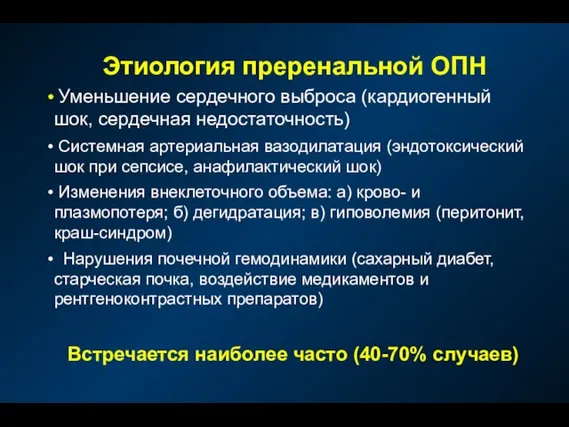 Этиология преренальной ОПН

• Уменьшение сердечного выброса (кардиогенный шок, сердечная недостаточность)

• Системная артериальная вазодилатация (эндотоксический шок при сепсисе, анафилактический шок)

• Изменения внеклеточного объема: а) крово- и плазмопотеря; б) дегидратация; в) гиповолемия (перитонит, краш-синдром)

• Нарушения почечной гемодинамики (сахарный диабет, старческая почка, воздействие медикаментов и рентгеноконтрастных препаратов)

Встречается наиболее часто (40-70% случаев)